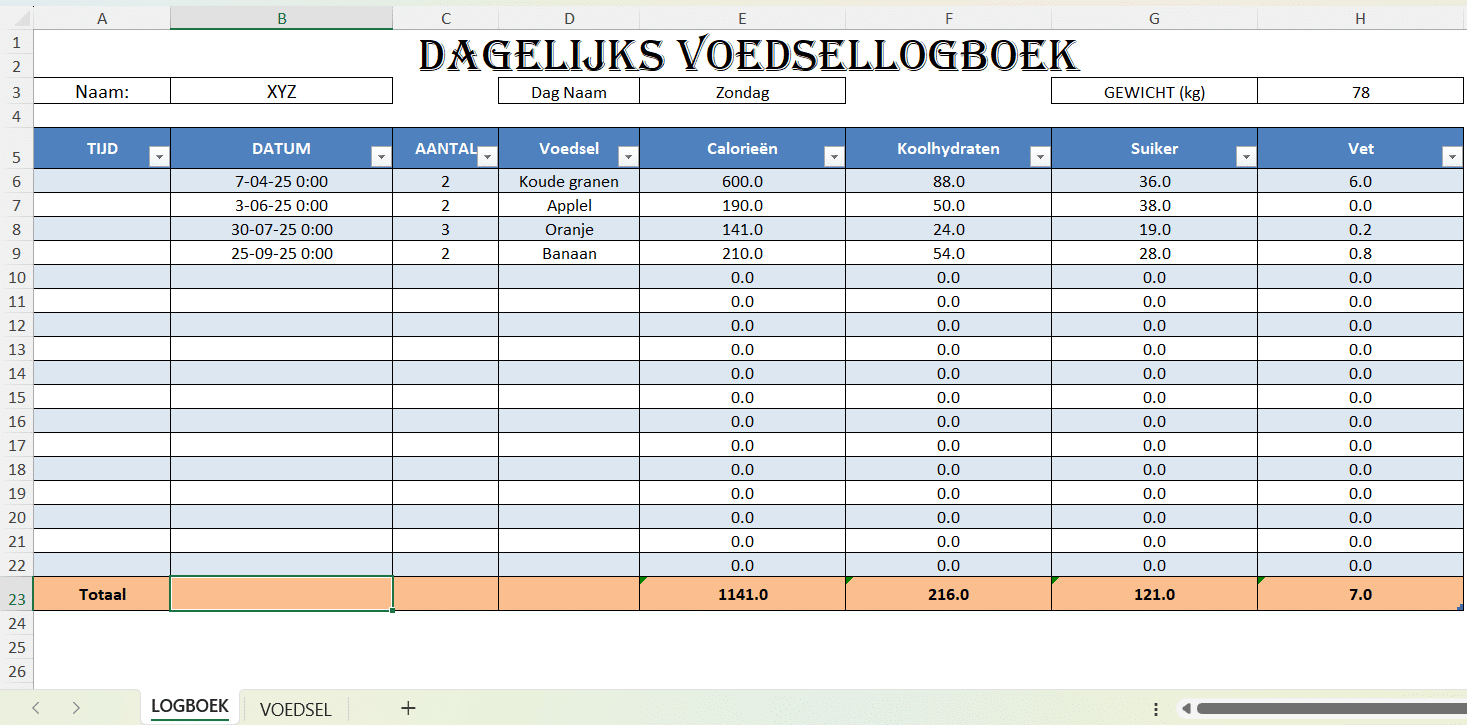 | | A | B | C | D | E | F | G | H |
|---|---|---|---|---|---|---|---|---|
| 1 | DAGELIJKS VOEDSELLOGBOEK | | | | | | | |
| 2 | | | | | | | | |
| 3 | Naam: | XYZ | | Dag Naam | Zondag | | GEWICHT (kg) | 78 |
| 4 | | | | | | | | |
| 5 | TIJD | DATUM | AANTAL | Voedsel | Calorieën | Koolhydraten | Suiker | Vet |
| 6 | | 7-04-25 0:00 | 2 | Koude granen | 600.0 | 88.0 | 36.0 | 6.0 |
| 7 | | 3-06-25 0:00 | 2 | Applel | 190.0 | 50.0 | 38.0 | 0.0 |
| 8 | | 30-07-25 0:00 | 3 | Oranje | 141.0 | 24.0 | 19.0 | 0.2 |
| 9 | | 25-09-25 0:00 | 2 | Banaan | 210.0 | 54.0 | 28.0 | 0.8 |
| 10 | | | | | 0.0 | 0.0 | 0.0 | 0.0 |
| 11 | | | | | 0.0 | 0.0 | 0.0 | 0.0 |
| 12 | | | | | 0.0 | 0.0 | 0.0 | 0.0 |
| 13 | | | | | 0.0 | 0.0 | 0.0 | 0.0 |
| 14 | | | | | 0.0 | 0.0 | 0.0 | 0.0 |
| 15 | | | | | 0.0 | 0.0 | 0.0 | 0.0 |
| 16 | | | | | 0.0 | 0.0 | 0.0 | 0.0 |
| 17 | | | | | 0.0 | 0.0 | 0.0 | 0.0 |
| 18 | | | | | 0.0 | 0.0 | 0.0 | 0.0 |
| 19 | | | | | 0.0 | 0.0 | 0.0 | 0.0 |
| 20 | | | | | 0.0 | 0.0 | 0.0 | 0.0 |
| 21 | | | | | 0.0 | 0.0 | 0.0 | 0.0 |
| 22 | | | | | 0.0 | 0.0 | 0.0 | 0.0 |
| 23 | Totaal | | | | 1141.0 | 216.0 | 121.0 | 7.0 |
| 24 | | | | | | | | |
| 25 | | | | | | | | |
| 26 | | | | | | | | |

LOGBOEK VOEDSEL +